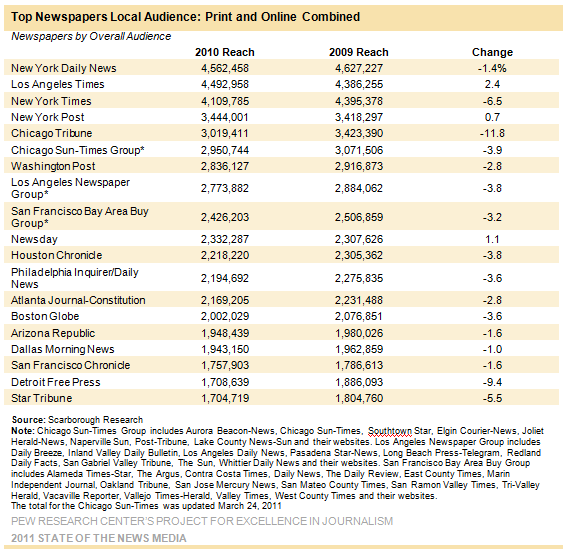 Top Newspapers Local Audience: Print and Online Combined

Newspapers by Overall Audience

| | 2010 Reach | 2009 Reach | Change |
|---|---|---|---|
| New York Daily News | 4,562,458 | 4,627,227 | -1.4% |
| Los Angeles Times | 4,492,958 | 4,386,255 | 2.4 |
| New York Times | 4,109,785 | 4,395,378 | -6.5 |
| New York Post | 3,444,001 | 3,418,297 | 0.7 |
| Chicago Tribune | 3,019,411 | 3,423,390 | -11.8 |
| Chicago Sun-Times Group* | 2,950,744 | 3,071,506 | -3.9 |
| Washington Post | 2,836,127 | 2,916,873 | -2.8 |
| Los Angeles Newspaper Group* | 2,773,882 | 2,884,062 | -3.8 |
| San Francisco Bay Area Buy Group* | 2,426,203 | 2,506,859 | -3.2 |
| Newsday | 2,332,287 | 2,307,626 | 1.1 |
| Houston Chronicle | 2,218,220 | 2,305,362 | -3.8 |
| Philadelphia Inquirer/Daily News | 2,194,692 | 2,275,835 | -3.6 |
| Atlanta Journal-Constitution | 2,169,205 | 2,231,488 | -2.8 |
| Boston Globe | 2,002,029 | 2,076,851 | -3.6 |
| Arizona Republic | 1,948,439 | 1,980,026 | -1.6 |
| Dallas Morning News | 1,943,150 | 1,962,859 | -1.0 |
| San Francisco Chronicle | 1,757,903 | 1,786,613 | -1.6 |
| Detroit Free Press | 1,708,639 | 1,886,093 | -9.4 |
| Star Tribune | 1,704,719 | 1,804,760 | -5.5 |

Source: Scarborough Research
Note: Chicago Sun-Times Group includes Aurora Beacon-News, Chicago Sun-Times, Southtown Star, Elgin Courier-News, Joliet Herald-News, Naperville Sun, Post-Tribune, Lake County News-Sun and their websites. Los Angeles Newspaper Group includes Daily Breeze, Inland Valley Daily Bulletin, Los Angeles Daily News, Pasadena Star-News, Long Beach Press-Telegram, Redland Daily Facts, San Gabriel Valley Tribune, The Sun, Whittier Daily News and their websites. San Francisco Bay Area Buy Group includes Alameda Times-Star, The Argus, Contra Costa Times, Daily News, The Daily Review, East County Times, Marin Independent Journal, Oakland Tribune, San Jose Mercury News, San Mateo County Times, San Ramon Valley Times, Tri-Valley Herald, Vacaville Reporter, Vallejo Times-Herald, Valley Times, West County Times and their websites.
The total for the Chicago Sun-Times was updated March 24, 2011

PEW RESEARCH CENTER'S PROJECT FOR EXCELLENCE IN JOURNALISM
2011 STATE OF THE NEWS MEDIA